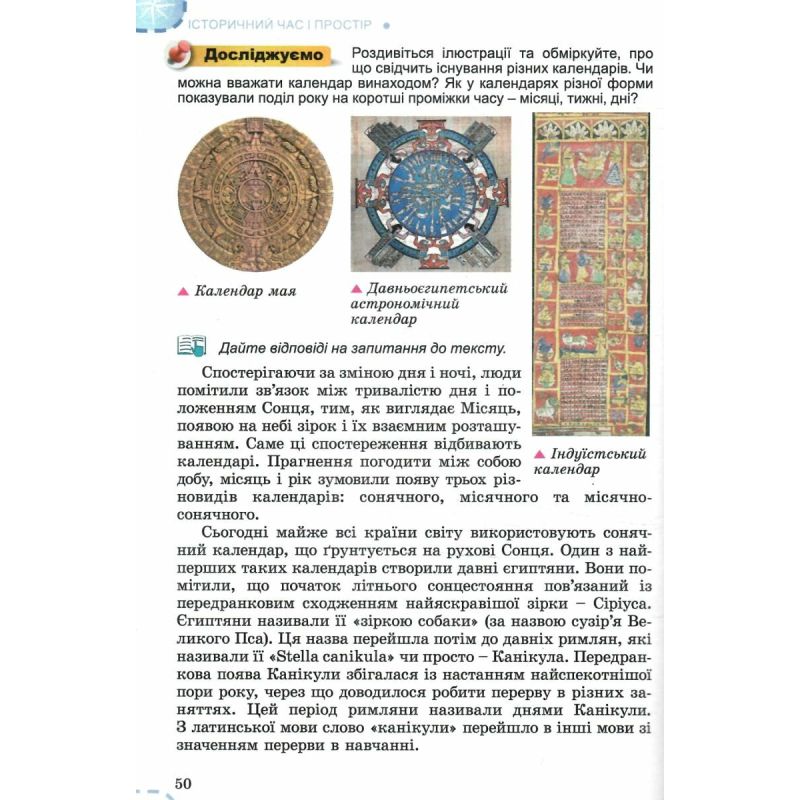 ІСТОРИЧНИЙ ЧАС І ПРОСТІР

Досліджуємо

Роздивіться ілюстрації та обміркуйте, про що свідчить існування різних календарів. Чи можна вважати календар винаходом? Як у календарях різної форми показували поділ року на коротші проміжки часу – місяці, тижні, дні?

Календар мая

Давньоєгипетський астрономічний календар

Індуїстський календар

Дайте відповіді на запитання до тексту.

Спостерігаючи за зміною дня і ночі, люди помітили зв'язок між тривалістю дня і положенням Сонця, тим, як виглядає Місяць, появою на небі зірок і їх взаємним розташуванням. Саме ці спостереження відбивають календарі. Прагнення погодити між собою добу, місяць і рік зумовили появу трьох різновидів календарів: сонячного, місячного та місячно-сонячного.

Сьогодні майже всі країни світу використовують сонячний календар, що ґрунтується на рухові Сонця. Один з найперших таких календарів створили давні єгиптяни. Вони помітили, що початок літнього сонцестояння пов'язаний із передранковим сходженням найяскравішої зірки – Сіріуса. Єгиптяни називали її «зіркою собаки» (за назвою сузір'я Великого Пса). Ця назва перейшла потім до давніх римлян, які називали її «Stella canikula» чи просто – Канікула. Передранкова поява Канікули збігалася із настанням найспекотнішої пори року, через що доводилося робити перерву в різних заняттях. Цей період римляни називали днями Канікули. З латинської мови слово «канікули» перейшло в інші мови зі значенням перерви в навчанні.

50